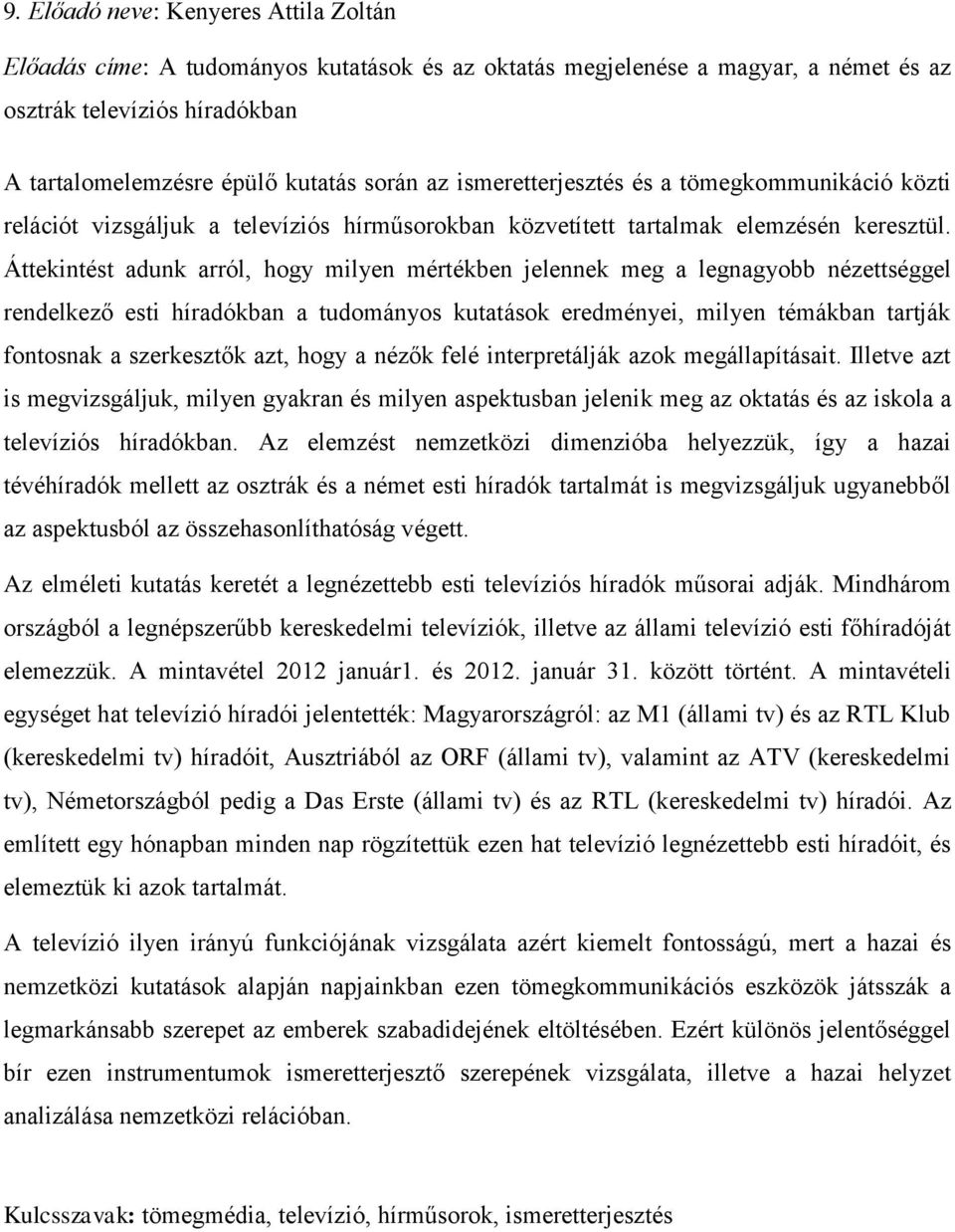 9. Előadó neve: Kenyeres Attila Zoltán

Előadás címe: A tudományos kutatások és az oktatás megjelenése a magyar, a német és az osztrák televíziós híradókban

A tartalomelemzésre épülő kutatás során az ismeretterjesztés és a tömegkommunikáció közti relációt vizsgáljuk a televíziós hírműsorokban közvetített tartalmak elemzésén keresztül. Áttekintést adunk arról, hogy milyen mértékben jelennek meg a legnagyobb nézettséggel rendelkező esti híradókban a tudományos kutatások eredményei, milyen témákban tartják fontosnak a szerkesztők azt, hogy a nézők felé interpretálják azok megállapításait. Illetve azt is megvizsgáljuk, milyen gyakran és milyen aspektusban jelenik meg az oktatás és az iskola a televíziós híradókban. Az elemzést nemzetközi dimenzióba helyezzük, így a hazai tévéhíradók mellett az osztrák és a német esti híradók tartalmát is megvizsgáljuk ugyanebből az aspektusból az összehasonlíthatóság végett.

Az elméleti kutatás keretét a legnézettebb esti televíziós híradók műsorai adják. Mindhárom országból a legnépszerűbb kereskedelmi televíziók, illetve az állami televízió esti főhíradóját elemezzük. A mintavétel 2012 január1. és 2012. január 31. között történt. A mintavételi egységet hat televízió híradói jelentették: Magyarországról: az M1 (állami tv) és az RTL Klub (kereskedelmi tv) híradóit, Ausztriából az ORF (állami tv), valamint az ATV (kereskedelmi tv), Németországból pedig a Das Erste (állami tv) és az RTL (kereskedelmi tv) híradói. Az említett egy hónapban minden nap rögzítettük ezen hat televízió legnézettebb esti híradóit, és elemeztük ki azok tartalmát.

A televízió ilyen irányú funkciójának vizsgálata azért kiemelt fontosságú, mert a hazai és nemzetközi kutatások alapján napjainkban ezen tömegkommunikációs eszközök játsszák a legmarkánsabb szerepet az emberek szabadidejének eltöltésében. Ezért különös jelentőséggel bír ezen instrumentumok ismeretterjesztő szerepének vizsgálata, illetve a hazai helyzet analizálása nemzetközi relációban.

Kulcsszavak: tömegmédia, televízió, hírműsorok, ismeretterjesztés